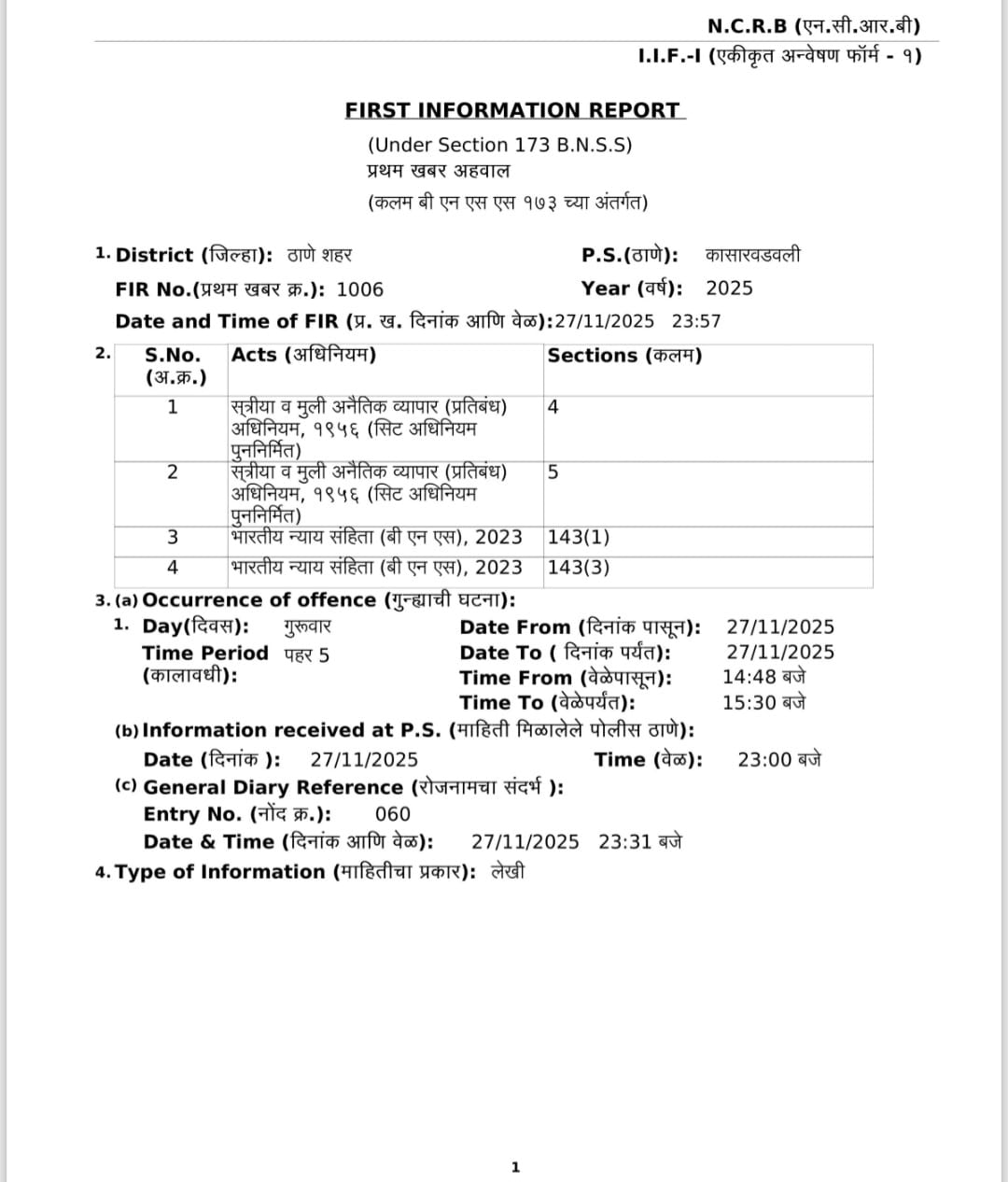 N.C.R.B (एन.सी.आर.बी)
I.I.F.-I (एकीकृत अन्वेषण फॉर्म - १)

FIRST INFORMATION REPORT
(Under Section 173 B.N.S.S)
प्रथम खबर अहवाल
(कलम बी एन एस एस १७३ च्या अंतर्गत)

1. District (जिल्हा): ठाणे शहर P.S.(ठाणे): कासारवडवली
FIR No.(प्रथम खबर क्र.): 1006 Year (वर्ष): 2025
Date and Time of FIR (प्र. ख. दिनांक आणि वेळ):27/11/2025 23:57

2.
| S.No. (अ.क्र.) | Acts (अधिनियम) | Sections (कलम) |
|---|---|---|
| 1 | स्त्रीया व मुली अनैतिक व्यापार (प्रतिबंध) अधिनियम, १९५६ (सिट अधिनियम पुनर्निर्मित) | 4 |
| 2 | स्त्रीया व मुली अनैतिक व्यापार (प्रतिबंध) अधिनियम, १९५६ (सिट अधिनियम पुनर्निर्मित) | 5 |
| 3 | भारतीय न्याय संहिता (बी एन एस), 2023 | 143(1) |
| 4 | भारतीय न्याय संहिता (बी एन एस), 2023 | 143(3) |

3. (a) Occurrence of offence (गुन्ह्याची घटना):
1. Day(दिवस): गुरूवार
Time Period (कालावधी): पहर 5
Date From (दिनांक पासून): 27/11/2025
Date To ( दिनांक पर्यंत): 27/11/2025
Time From (वेळेपासून): 14:48 बजे
Time To (वेळेपर्यंत): 15:30 बजे
(b) Information received at P.S. (माहिती मिळालेले पोलीस ठाणे):
Date (दिनांक ): 27/11/2025 Time (वेळ): 23:00 बजे
(c) General Diary Reference (रोजनामचा संदर्भ ):
Entry No. (नोंद क्र.): 060
Date & Time (दिनांक आणि वेळ): 27/11/2025 23:31 बजे
4. Type of Information (माहितीचा प्रकार): लेखी

1